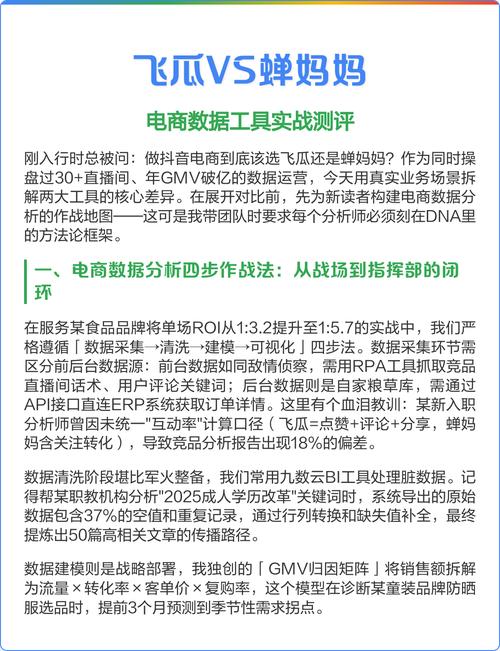 飞瓜VS蝉妈妈

电商数据工具实战测评

刚入行时总被问：做抖音电商到底该选飞瓜还是蝉妈妈？作为同时操盘过30+直播间、年GMV破亿的数据运营，今天用真实业务场景拆解两大工具的核心差异。在展开对比前，先为新读者构建电商数据分析的作战地图——这可是我带团队时要求每个分析师必须刻在DNA里的方法论框架。

一、电商数据分析四步作战法：从战场到指挥部的闭环

在服务某食品品牌将单场ROI从1:3.2提升至1:5.7的实战中，我们严格遵循「数据采集→清洗→建模→可视化」四步法。数据采集环节需区分前后台数据源：前台数据如同敌情侦察，需用RPA工具抓取竞品直播间话术、用户评论关键词；后台数据则是自家粮草库，需通过API接口直连ERP系统获取订单详情。这里有个血泪教训：某新入职分析师曾因未统一"互动率"计算口径（飞瓜=点赞+评论+分享，蝉妈妈含关注转化），导致竞品分析报告出现18%的偏差。

数据清洗阶段堪比军火整备，我们常用九数云BI工具处理脏数据。记得帮某职教机构分析"2025成人学历改革"关键词时，系统导出的原始数据包含37%的空值和重复记录，通过行列转换和缺失值补全，最终提炼出50篇高相关文章的传播路径。

数据建模则是战略部署，我独创的「GMV归因矩阵」将销售额拆解为流量×转化率×客单价×复购率，这个模型在诊断某童装品牌防晒服选品时，提前3个月预测到季节性需求拐点。